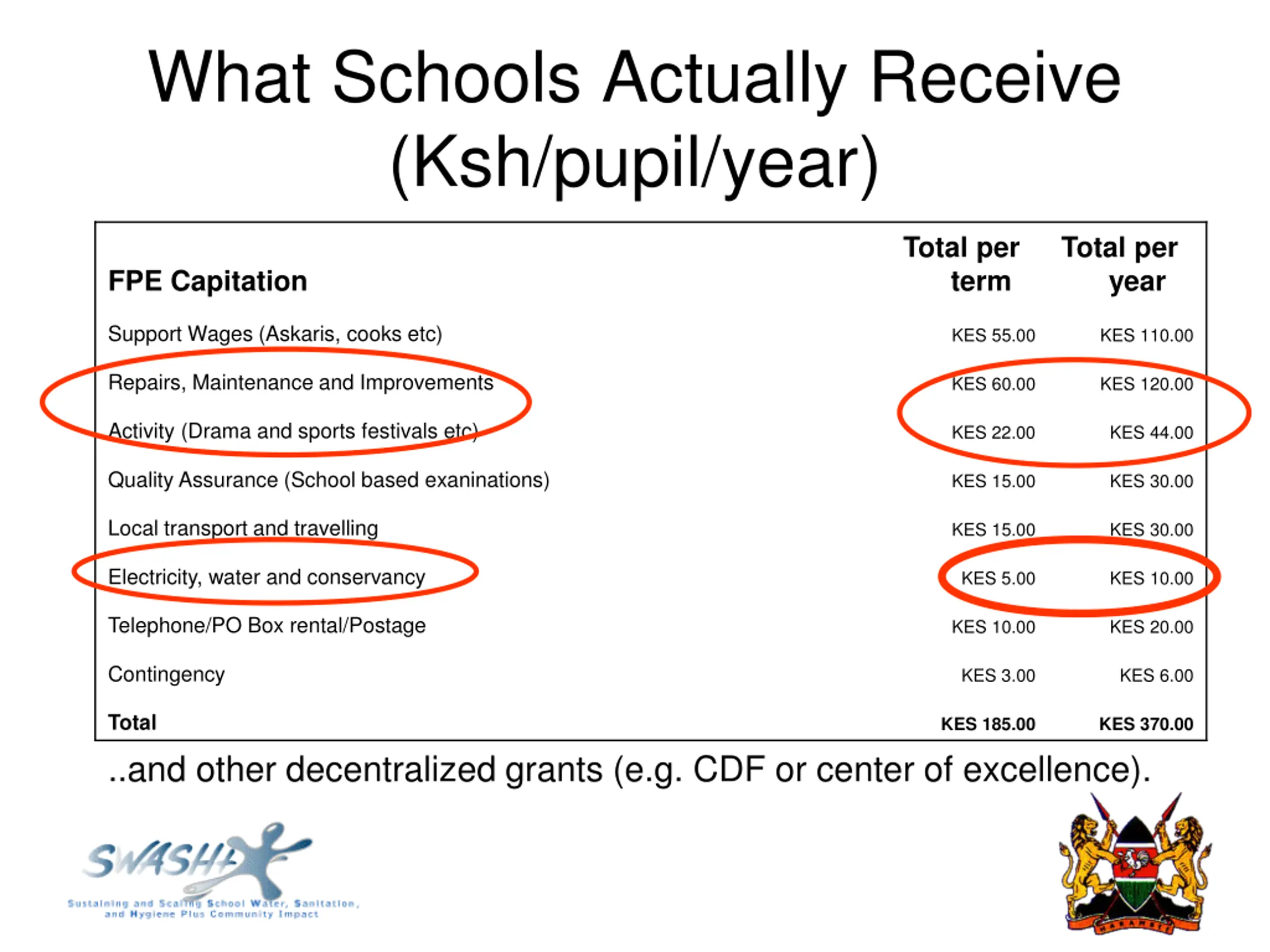 What Schools Actually Receive (Ksh/pupil/year)

| FPE Capitation | Total per term | Total per year |
|---|---|---|
| Support Wages (Askaris, cooks etc) | KES 55.00 | KES 110.00 |
| Repairs, Maintenance and Improvements | KES 60.00 | KES 120.00 |
| Activity (Drama and sports festivals etc) | KES 22.00 | KES 44.00 |
| Quality Assurance (School based exaninations) | KES 15.00 | KES 30.00 |
| Local transport and travelling | KES 15.00 | KES 30.00 |
| Electricity, water and conservancy | KES 5.00 | KES 10.00 |
| Telephone/PO Box rental/Postage | KES 10.00 | KES 20.00 |
| Contingency | KES 3.00 | KES 6.00 |
| Total | KES 185.00 | KES 370.00 |

..and other decentralized grants (e.g. CDF or center of excellence).

SWASH+
Sustaining and Scaling School Water, Sanitation, and Hygiene Plus Community Impact

HARAMBEE